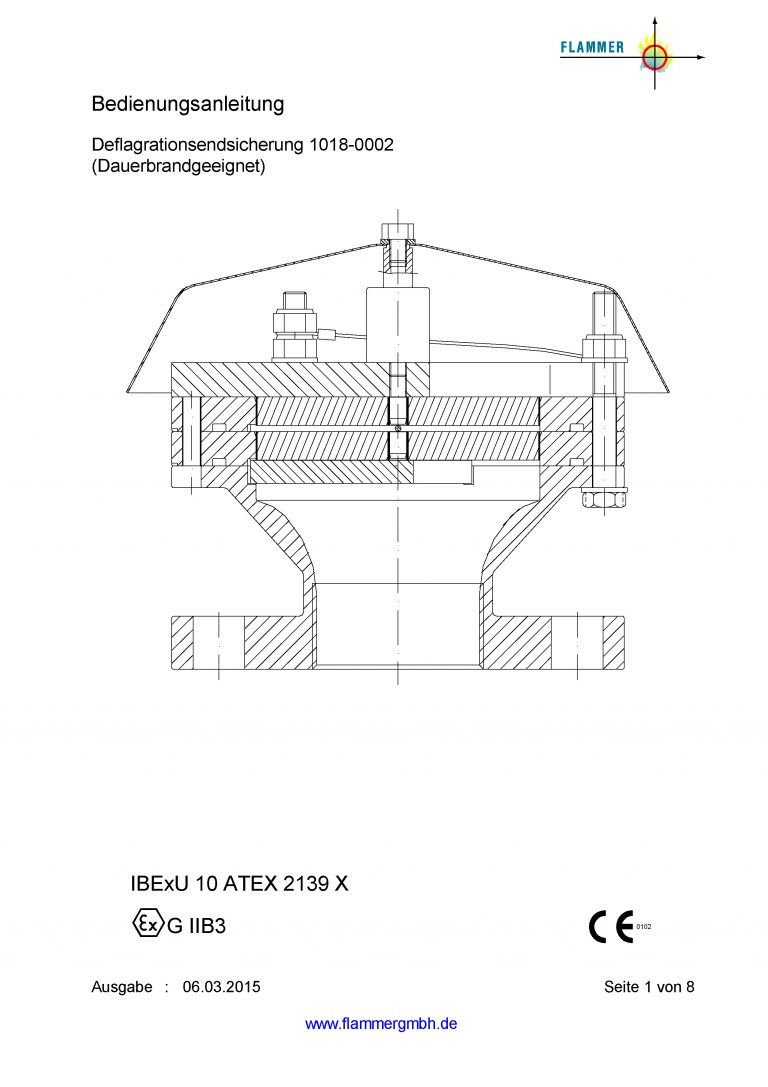 FLAMMER

Bedienungsanleitung

Deflagrationsendsicherung 1018-0002
(Dauerbrandgeeignet)

IBExU 10 ATEX 2139 X

Ex G IIB3

CE 0102

Ausgabe : 06.03.2015

Seite 1 von 8

www.flammergmbh.de